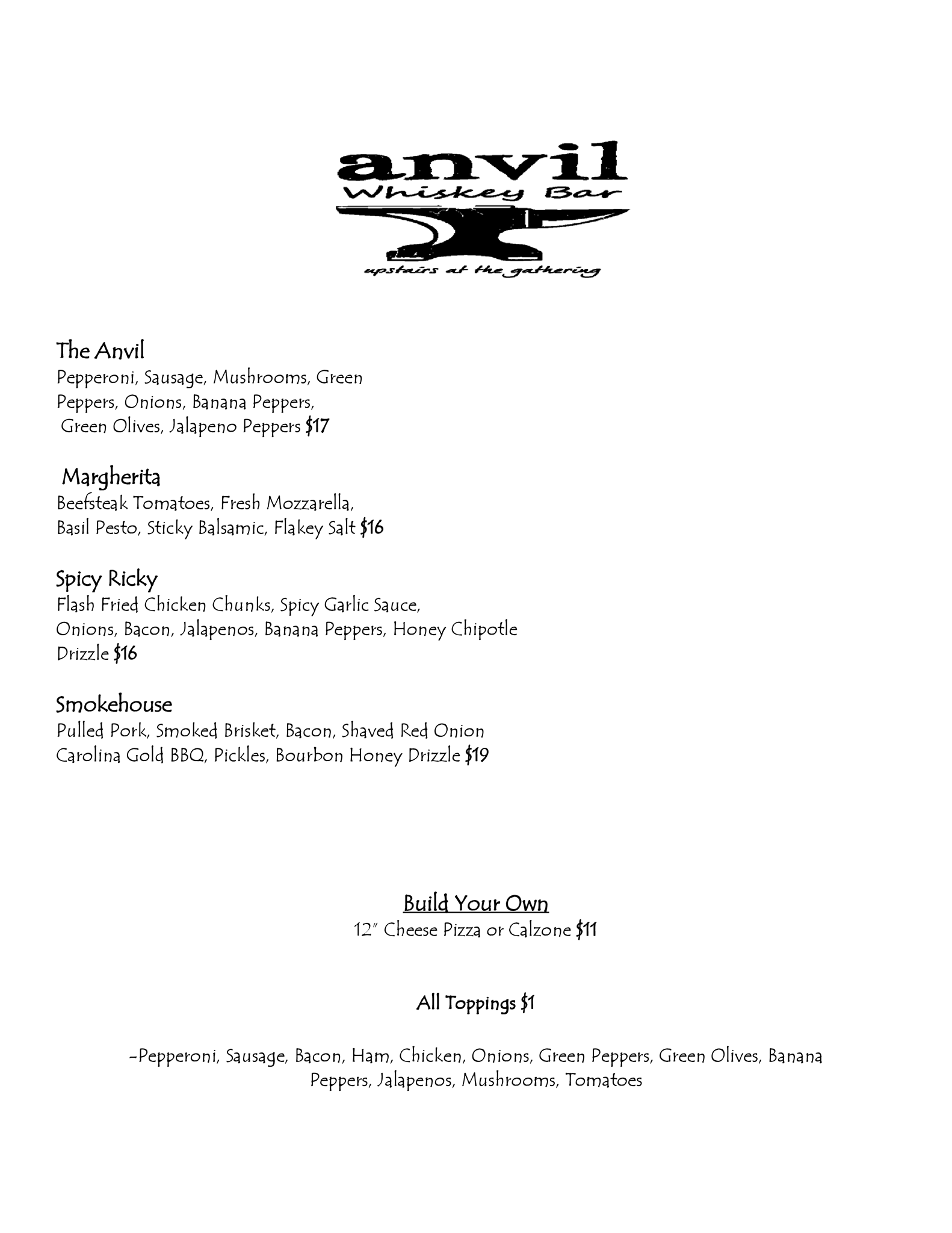 anvil
Whiskey Bar
upstairs at the gathering

The Anvil
Pepperoni, Sausage, Mushrooms, Green Peppers, Onions, Banana Peppers, Green Olives, Jalapeno Peppers $17

Margherita
Beefsteak Tomatoes, Fresh Mozzarella, Basil Pesto, Sticky Balsamic, Flakey Salt $16

Spicy Ricky
Flash Fried Chicken Chunks, Spicy Garlic Sauce, Onions, Bacon, Jalapenos, Banana Peppers, Honey Chipotle Drizzle $16

Smokehouse
Pulled Pork, Smoked Brisket, Bacon, Shaved Red Onion Carolina Gold BBQ, Pickles, Bourbon Honey Drizzle $19

Build Your Own
12" Cheese Pizza or Calzone $11

All Toppings $1

-Pepperoni, Sausage, Bacon, Ham, Chicken, Onions, Green Peppers, Green Olives, Banana Peppers, Jalapenos, Mushrooms, Tomatoes